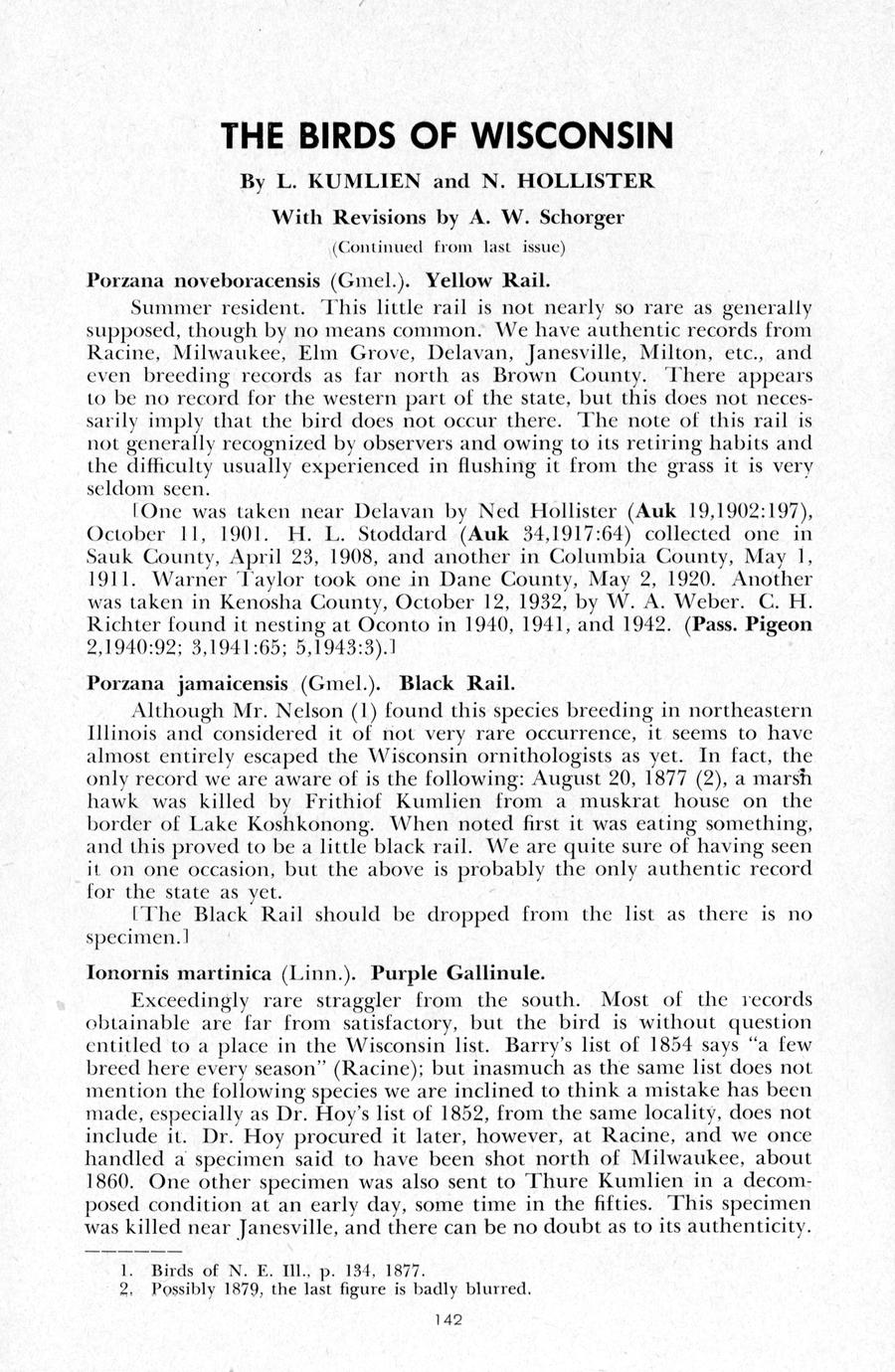 THE BIRDS OF WISCONSIN

By L. KUMLIEN and N. HOLLISTER

With Revisions by A. W. Schorger

(Continued from last issue)

Porzana noveboracensis (Gmel.). Yellow Rail.

Summer resident. This little rail is not nearly so rare as generally supposed, though by no means common. We have authentic records from Racine, Milwaukee, Elm Grove, Delavan, Janesville, Milton, etc., and even breeding records as far north as Brown County. There appears to be no record for the western part of the state, but this does not necessarily imply that the bird does not occur there. The note of this rail is not generally recognized by observers and owing to its retiring habits and the difficulty usually experienced in flushing it from the grass it is very seldom seen.

[One was taken near Delavan by Ned Hollister (Auk 19,1902:197), October 11, 1901. H. L. Stoddard (Auk 34,1917:64) collected one in Sauk County, April 23, 1908, and another in Columbia County, May 1, 1911. Warner Taylor took one in Dane County, May 2, 1920. Another was taken in Kenosha County, October 12, 1932, by W. A. Weber. C. H. Richter found it nesting at Oconto in 1940, 1941, and 1942. (Pass. Pigeon 2,1940:92; 3,1941:65; 5,1943:3).]

Porzana jamaicensis (Gmel.). Black Rail.

Although Mr. Nelson (1) found this species breeding in northeastern Illinois and considered it of not very rare occurrence, it seems to have almost entirely escaped the Wisconsin ornithologists as yet. In fact, the only record we are aware of is the following: August 20, 1877 (2), a marsh hawk was killed by Frithiof Kumlien from a muskrat house on the border of Lake Koshkonong. When noted first it was eating something, and this proved to be a little black rail. We are quite sure of having seen it on one occasion, but the above is probably the only authentic record for the state as yet.

[The Black Rail should be dropped from the list as there is no specimen.]

Ionornis martinica (Linn.). Purple Gallinule.

Exceedingly rare straggler from the south. Most of the records obtainable are far from satisfactory, but the bird is without question entitled to a place in the Wisconsin list. Barry's list of 1854 says "a few breed here every season" (Racine); but inasmuch as the same list does not mention the following species we are inclined to think a mistake has been made, especially as Dr. Hoy's list of 1852, from the same locality, does not include it. Dr. Hoy procured it later, however, at Racine, and we once handled a specimen said to have been shot north of Milwaukee, about 1860. One other specimen was also sent to Thure Kumlien in a decomposed condition at an early day, some time in the fifties. This specimen was killed near Janesville, and there can be no doubt as to its authenticity.

1. Birds of N. E. Ill., p. 134, 1877.
2. Possibly 1879, the last figure is badly blurred.

142